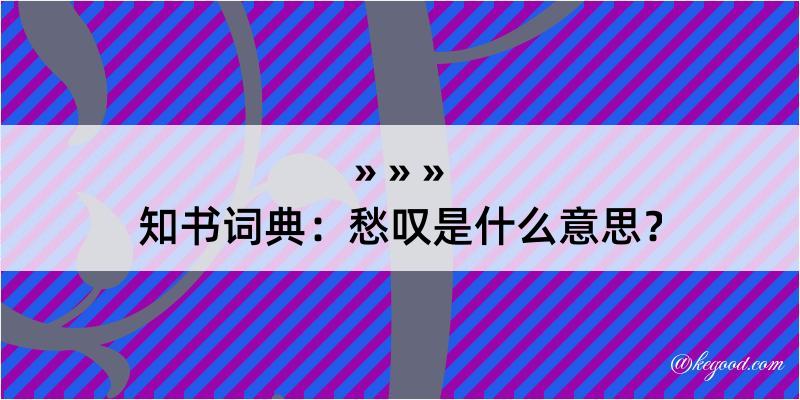 » » »
知书词典：愁叹是什么意思？

@kegood.com